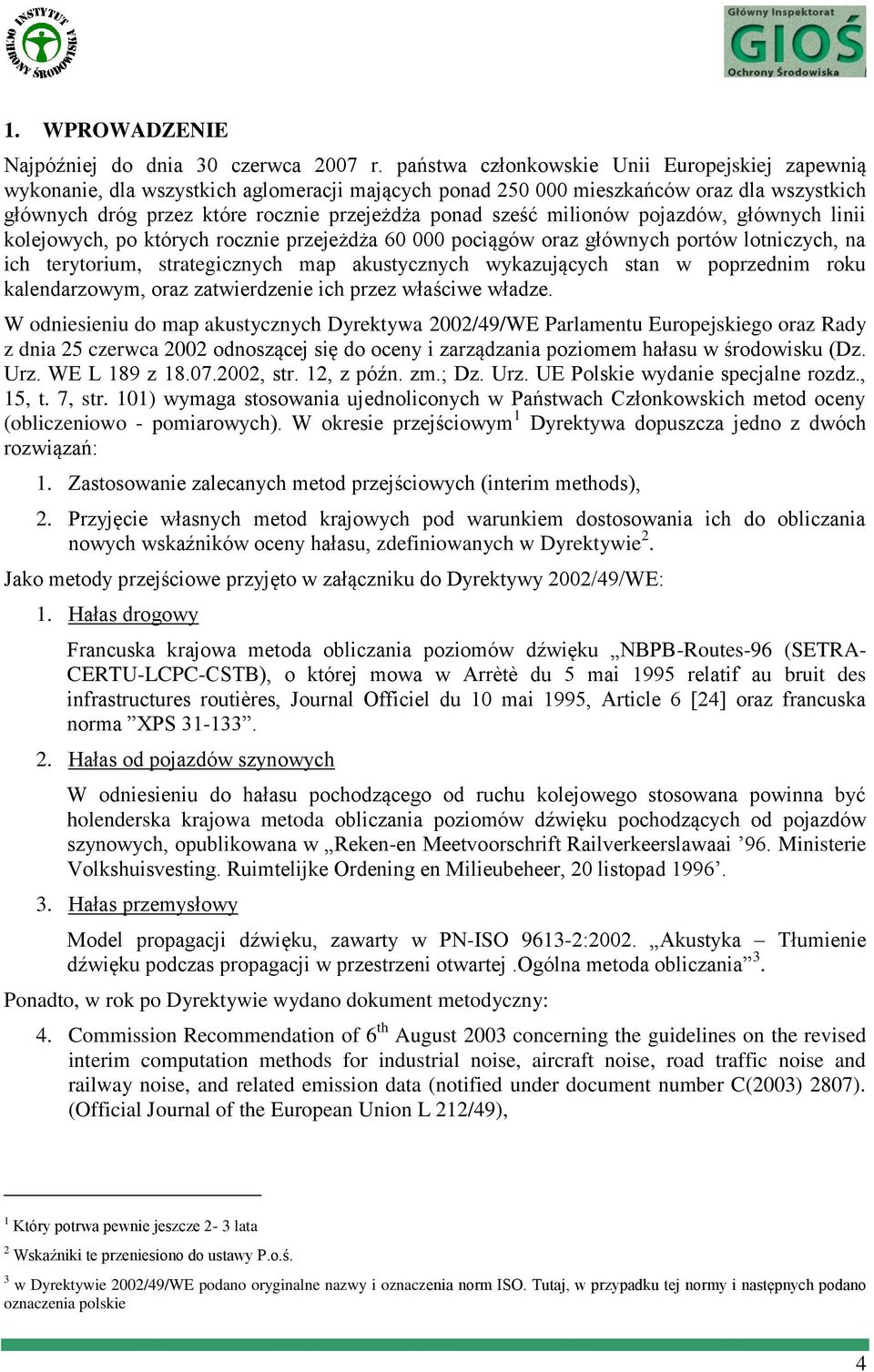 INSTYTUT OCHRONY ŚRODOWISKA

Główny Inspektorat GIOŚ Ochrony Środowiska

1. WPROWADZENIE

Najpóźniej do dnia 30 czerwca 2007 r. państwa członkowskie Unii Europejskiej zapewnią wykonanie, dla wszystkich aglomeracji mających ponad 250 000 mieszkańców oraz dla wszystkich głównych dróg przez które rocznie przejeżdża ponad sześć milionów pojazdów, głównych linii kolejowych, po których rocznie przejeżdża 60 000 pociągów oraz głównych portów lotniczych, na ich terytorium, strategicznych map akustycznych wykazujących stan w poprzednim roku kalendarzowym, oraz zatwierdzenie ich przez właściwe władze.

W odniesieniu do map akustycznych Dyrektywa 2002/49/WE Parlamentu Europejskiego oraz Rady z dnia 25 czerwca 2002 odnoszącej się do oceny i zarządzania poziomem hałasu w środowisku (Dz. Urz. WE L 189 z 18.07.2002, str. 12, z późn. zm.; Dz. Urz. UE Polskie wydanie specjalne rozdz., 15, t. 7, str. 101) wymaga stosowania ujednoliconych w Państwach Członkowskich metod oceny (obliczeniowo - pomiarowych). W okresie przejściowym$^1$ Dyrektywa dopuszcza jedno z dwóch rozwiązań:

1. Zastosowanie zalecanych metod przejściowych (interim methods),

2. Przyjęcie własnych metod krajowych pod warunkiem dostosowania ich do obliczania nowych wskaźników oceny hałasu, zdefiniowanych w Dyrektywie$^2$.

Jako metody przejściowe przyjęto w załączniku do Dyrektywy 2002/49/WE:

1. Hałas drogowy

Francuska krajowa metoda obliczania poziomów dźwięku „NBPB-Routes-96 (SETRA-CERTU-LCPC-CSTB), o której mowa w Arrètè du 5 mai 1995 relatif au bruit des infrastructures routières, Journal Officiel du 10 mai 1995, Article 6 [24] oraz francuska norma ”XPS 31-133”.

2. Hałas od pojazdów szynowych

W odniesieniu do hałasu pochodzącego od ruchu kolejowego stosowana powinna być holenderska krajowa metoda obliczania poziomów dźwięku pochodzących od pojazdów szynowych, opublikowana w „Reken-en Meetvoorschrift Railverkeerslawaai ’96. Ministerie Volkshuisvesting. Ruimtelijke Ordening en Milieubeheer, 20 listopad 1996’.

3. Hałas przemysłowy

Model propagacji dźwięku, zawarty w PN-ISO 9613-2:2002. „Akustyka – Tłumienie dźwięku podczas propagacji w przestrzeni otwartej .Ogólna metoda obliczania”$^3$.

Ponadto, w rok po Dyrektywie wydano dokument metodyczny:

4. Commission Recommendation of 6$^{th}$ August 2003 concerning the guidelines on the revised interim computation methods for industrial noise, aircraft noise, road traffic noise and railway noise, and related emission data (notified under document number C(2003) 2807). (Official Journal of the European Union L 212/49),

$^1$ Który potrwa pewnie jeszcze 2- 3 lata

$^2$ Wskaźniki te przeniesiono do ustawy P.o.ś.

$^3$ w Dyrektywie 2002/49/WE podano oryginalne nazwy i oznaczenia norm ISO. Tutaj, w przypadku tej normy i następnych podano oznaczenia polskie

4